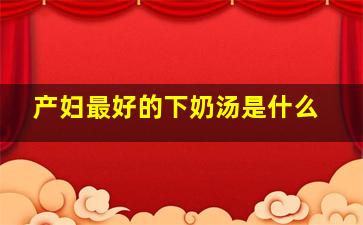 产妇最好的下奶汤是什么